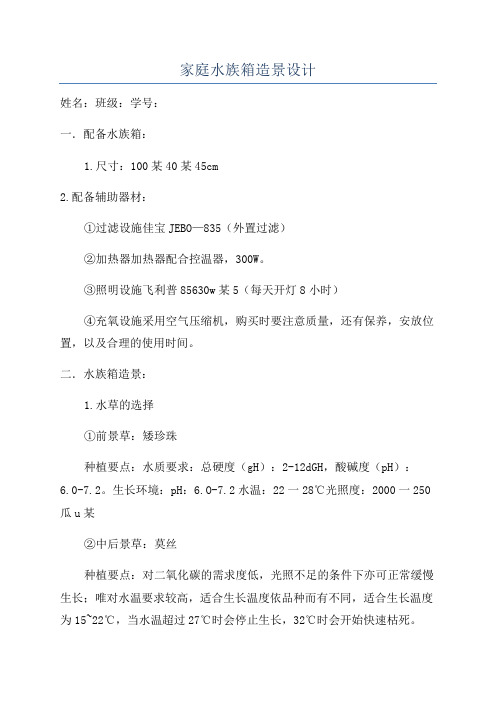 家庭水族箱造景设计

姓名：班级：学号：

一．配备水族箱：

1.尺寸：100某40某45cm

2.配备辅助器材：

①过滤设施佳宝JEBO—835（外置过滤）

②加热器加热器配合控温器，300W。

③照明设施飞利普85630w某5（每天开灯8小时）

④充氧设施采用空气压缩机，购买时要注意质量，还有保养，安放位置，以及合理的使用时间。

二．水族箱造景：

1.水草的选择

①前景草：矮珍珠

种植要点：水质要求：总硬度（gH）：2-12dGH，酸碱度（pH）：6.0-7.2。生长环境：pH：6.0-7.2水温：22一28℃光照度：2000一250瓜u某

②中后景草：莫丝

种植要点：对二氧化碳的需求度低，光照不足的条件下亦可正常缓慢生长；唯对水温要求较高，适合生长温度依品种而有不同，适合生长温度为15~22℃，当水温超过27℃时会停止生长，32℃时会开始快速枯死。